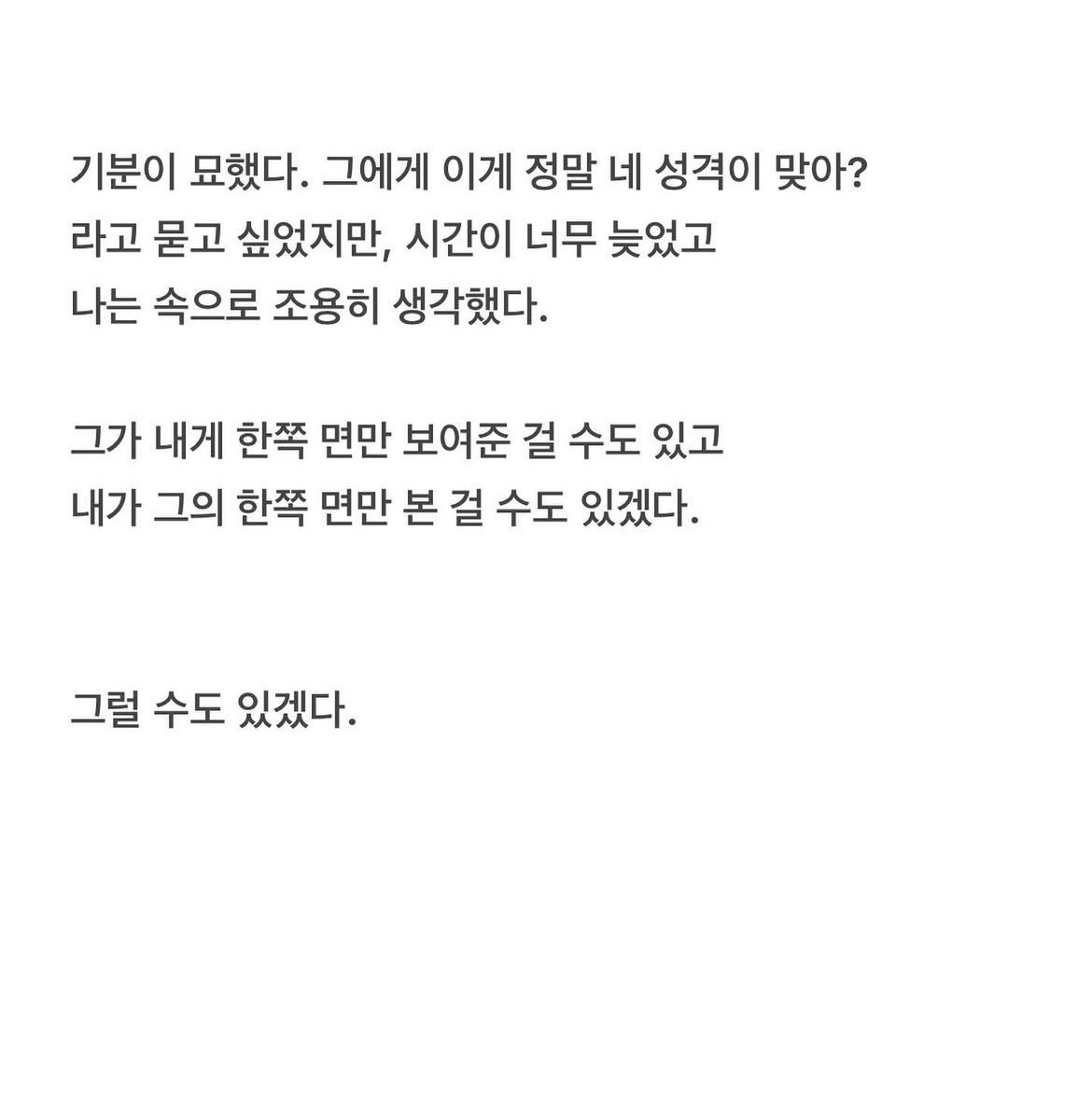 기분이 묘했다. 그에게 이게 정말 네 성격이 맞아? 라고 묻고 싶었지만, 시간이 너무 늦었고 나는 속으로 조용히 생각했다.

그가 내게 한쪽 면만 보여준 걸 수도 있고 내가 그의 한쪽 면만 본 걸 수도 있겠다.

그럴 수도 있겠다.